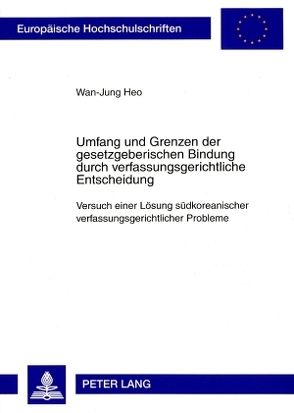 Europäische Hochschulschriften

Wan-Jung Heo

Umfang und Grenzen der gesetzgeberischen Bindung durch verfassungsgerichtliche Entscheidung

Versuch einer Lösung südkoreanischer verfassungsgerichtlicher Probleme

PETER LANG